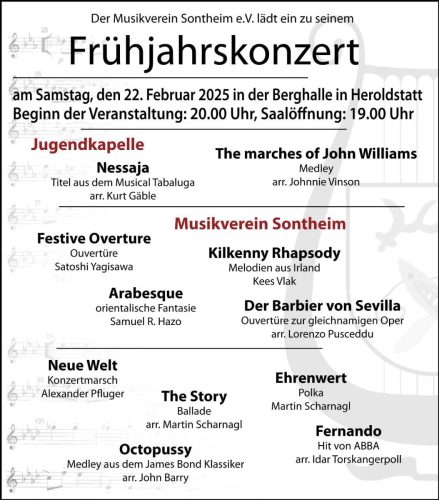 Der Musikverein Sontheim e.V. lädt ein zu seinem

Frühjahrskonzert

am Samstag, den 22. Februar 2025 in der Berghalle in Heroldstatt
Beginn der Veranstaltung: 20.00 Uhr, Saalöffnung: 19.00 Uhr

Jugendkapelle

Nessaja
Titel aus dem Musical Tabaluga
arr. Kurt Gäble

The marches of John Williams
Medley
arr. Johnnie Vinson

Musikverein Sontheim

Festive Overture
Ouvertüre
Satoshi Yagisawa

Kilkenny Rhapsody
Melodien aus Irland
Kees Vlak

Arabesque
orientalische Fantasie
Samuel R. Hazo

Der Barbier von Sevilla
Ouvertüre zur gleichnamigen Oper
arr. Lorenzo Pusceddu

Neue Welt
Konzertmarsch
Alexander Pfluger

Ehrenwert
Polka
Martin Scharnagl

The Story
Ballade
arr. Martin Scharnagl

Fernando
Hit von ABBA
arr. Idar Torskangerpoll

Octopussy
Medley aus dem James Bond Klassiker
arr. John Barry